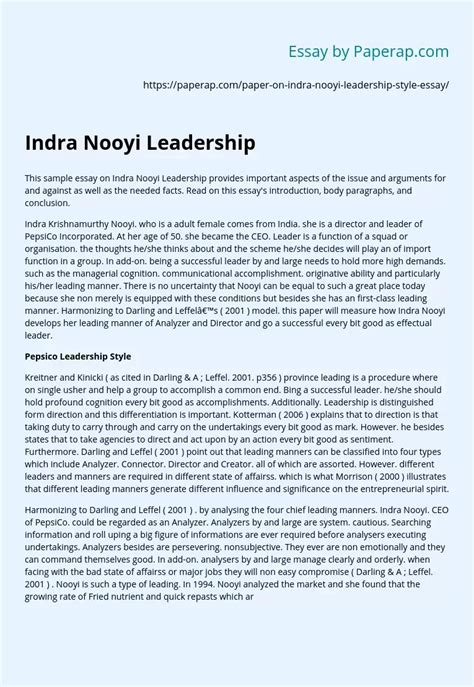 Essay by Paperap.com

https://paperap.com/paper-on-indra-nooyi-leadership-style-essay/

Indra Nooyi Leadership

This sample essay on Indra Nooyi Leadership provides important aspects of the issue and arguments for and against as well as the needed facts. Read on this essay's introduction, body paragraphs, and conclusion.

Indra Krishnamurthy Nooyi. who is a adult female comes from India. she is a director and leader of PepsiCo Incorporated. At her age of 50. she became the CEO. Leader is a function of a squad or organisation. the thoughts he/she thinks about and the scheme he/she decides will play an of import function in a group. In add-on. being a successful leader by and large needs to hold more high demands. such as the managerial cognition. communicational accomplishment. originative ability and particularly his/her leading manner. There is no uncertainty that Nooyi can be equal to such a great place today because she non merely is equipped with these conditions but besides she has an first-class leading manner. Harmonizing to Darling and Leffelâ€™s ( 2001 ) model. this paper will measure how Indra Nooyi develops her leading manner of Analyzer and Director and go a successful every bit good as effectual leader.

Pepsico Leadership Style

Kreitner and Kinicki ( as cited in Darling & A ; Leffel. 2001. p356 ) province leading is a procedure where on single usher and help a group to accomplish a common end. Bing a successful leader. he/she should hold profound cognition every bit good as accomplishments. Additionally. Leadership is distinguished form direction and this differentiation is important. Kotterman ( 2006 ) explains that to direction is that taking duty to carry through and carry on the undertakings every bit good as mark. However. he besides states that to take agencies to direct and act upon by an action every bit good as sentiment. Furthermore. Darling and Leffel ( 2001 ) point out that leading manners can be classified into four types which include Analyzer. Connector. Director and Creator. all of which are assorted. However. different leaders and manners are required in different state of affairss. which is what Morrison ( 2000 ) illustrates that different leading manners generate different influence and significance on the entrepreneurial spirit.

Harmonizing to Darling and Leffel ( 2001 ) . by analysing the four chief leading manners. Indra Nooyi. CEO of PepsiCo. could be regarded as an Analyzer. Analyzers by and large are system. cautious. Searching information and roll uping a big figure of informations are ever required before analysers executing undertakings. Analyzers besides are persevering. nonsubjective. They ever are non emotionally and they can command themselves good. In add-on. analysers by and large manage clearly and orderly. when facing with the bad state of affairss or major jobs they will non easy compromise ( Darling & A ; Leffel. 2001 ) . Nooyi is such a type of leading. In 1994. Nooyi analyzed the market and she found that the growing rate of Fried nutrient and quick repasts which ar